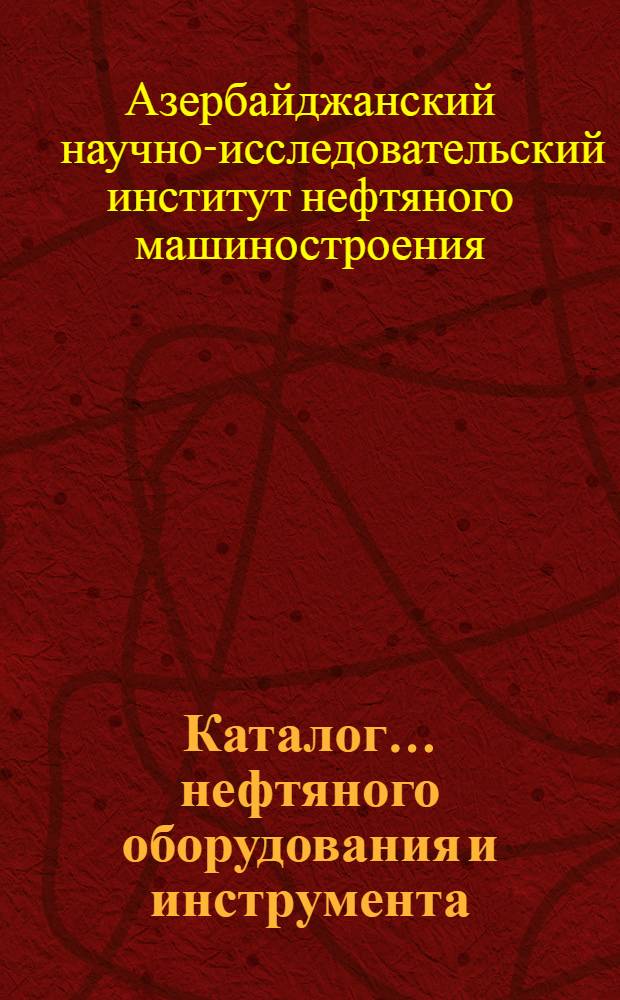 Азербайджанский научно-исследовательский институт нефтяного машиностроения

Каталог... нефтяного оборудования и инструмента